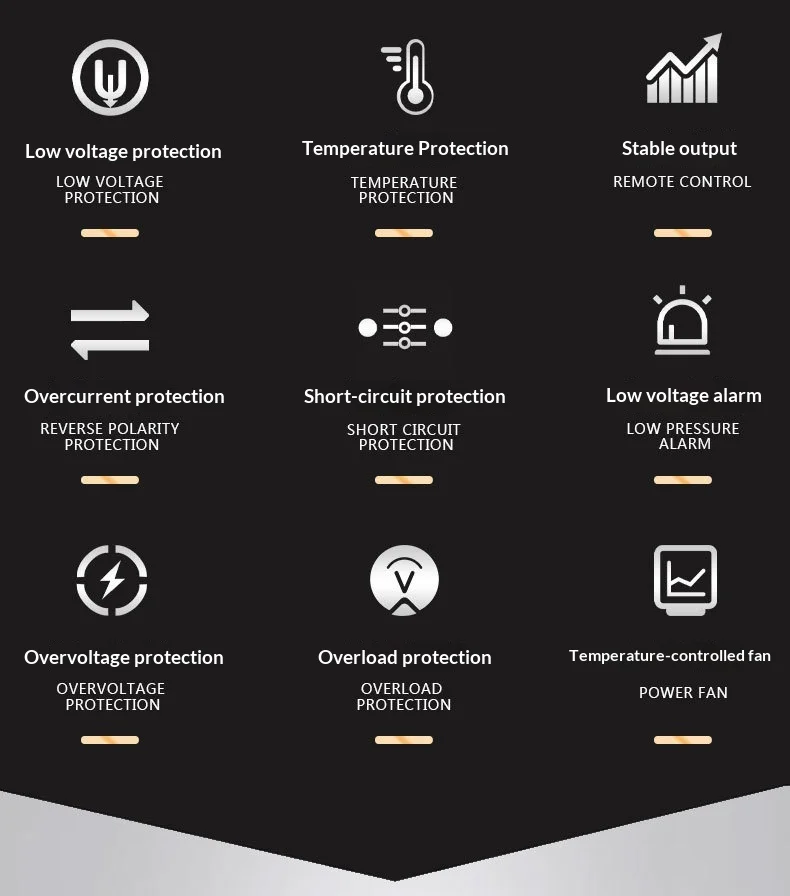 Low voltage protection
LOW VOLTAGE PROTECTION

Temperature Protection
TEMPERATURE PROTECTION

Stable output
REMOTE CONTROL

Overcurrent protection
REVERSE POLARITY PROTECTION

Short-circuit protection
SHORT CIRCUIT PROTECTION

Low voltage alarm
LOW PRESSURE ALARM

Overvoltage protection
OVERVOLTAGE PROTECTION

Overload protection
OVERLOAD PROTECTION

Temperature-controlled fan
POWER FAN